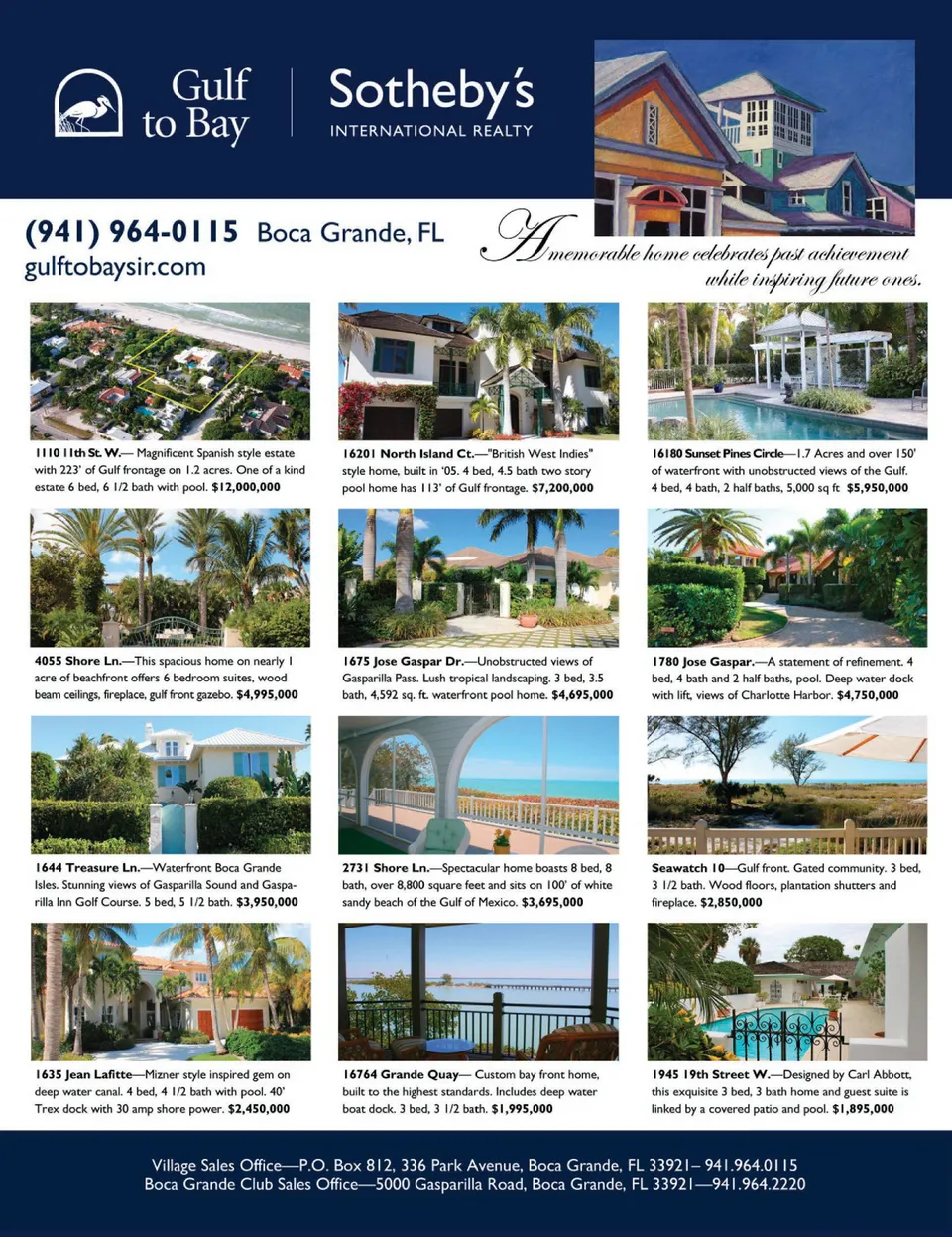 Gulf to Bay

Sotheby's
INTERNATIONAL REALTY

(941) 964-0115 Boca Grande, FL
gulftobaysir.com

A memorable home celebrates past achievement while inspiring future ones.

1110 11th St. W.— Magnificent Spanish style estate with 223' of Gulf frontage on 1.2 acres. One of a kind estate 6 bed, 6 1/2 bath with pool. $12,000,000

16201 North Island Ct.—"British West Indies" style home, built in '05. 4 bed, 4.5 bath two story pool home has 113' of Gulf frontage. $7,200,000

16180 Sunset Pines Circle—1.7 Acres and over 150' of waterfront with unobstructed views of the Gulf. 4 bed, 4 bath, 2 half baths, 5,000 sq ft $5,950,000

4055 Shore Ln.—This spacious home on nearly 1 acre of beachfront offers 6 bedroom suites, wood beam ceilings, fireplace, gulf front gazebo. $4,995,000

1675 Jose Gaspar Dr.—Unobstructed views of Gasparilla Pass. Lush tropical landscaping. 3 bed, 3.5 bath, 4,592 sq. ft. waterfront pool home. $4,695,000

1780 Jose Gaspar.—A statement of refinement. 4 bed, 4 bath and 2 half baths, pool. Deep water dock with lift, views of Charlotte Harbor. $4,750,000

1644 Treasure Ln.—Waterfront Boca Grande Isles. Stunning views of Gasparilla Sound and Gasparilla Inn Golf Course. 5 bed, 5 1/2 bath. $3,950,000

2731 Shore Ln.—Spectacular home boasts 8 bed, 8 bath, over 8,800 square feet and sits on 100' of white sandy beach of the Gulf of Mexico. $3,695,000

Seawatch 10—Gulf front. Gated community. 3 bed, 3 1/2 bath. Wood floors, plantation shutters and fireplace. $2,850,000

1635 Jean Lafitte—Mizner style inspired gem on deep water canal. 4 bed, 4 1/2 bath with pool. 40' Trex dock with 30 amp shore power. $2,450,000

16764 Grande Quay— Custom bay front home, built to the highest standards. Includes deep water boat dock. 3 bed, 3 1/2 bath. $1,995,000

1945 19th Street W.—Designed by Carl Abbott, this exquisite 3 bed, 3 bath home and guest suite is linked by a covered patio and pool. $1,895,000

Village Sales Office—P.O. Box 812, 336 Park Avenue, Boca Grande, FL 33921– 941.964.0115
Boca Grande Club Sales Office—5000 Gasparilla Road, Boca Grande, FL 33921—941.964.2220